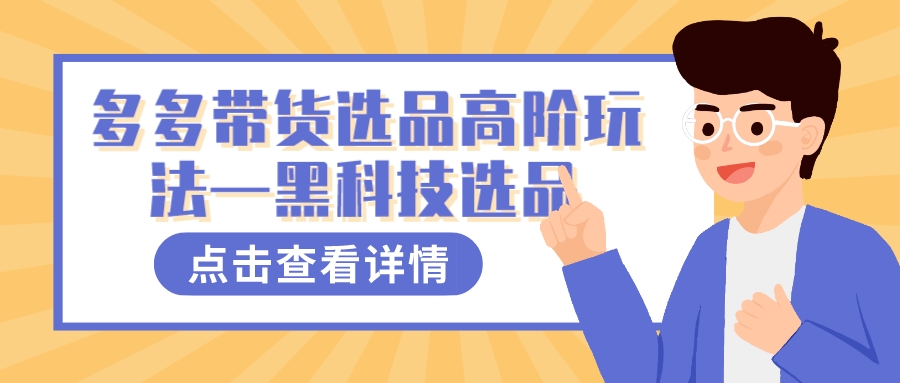 多多带货选品高阶玩法—黑科技选品

点击查看详情